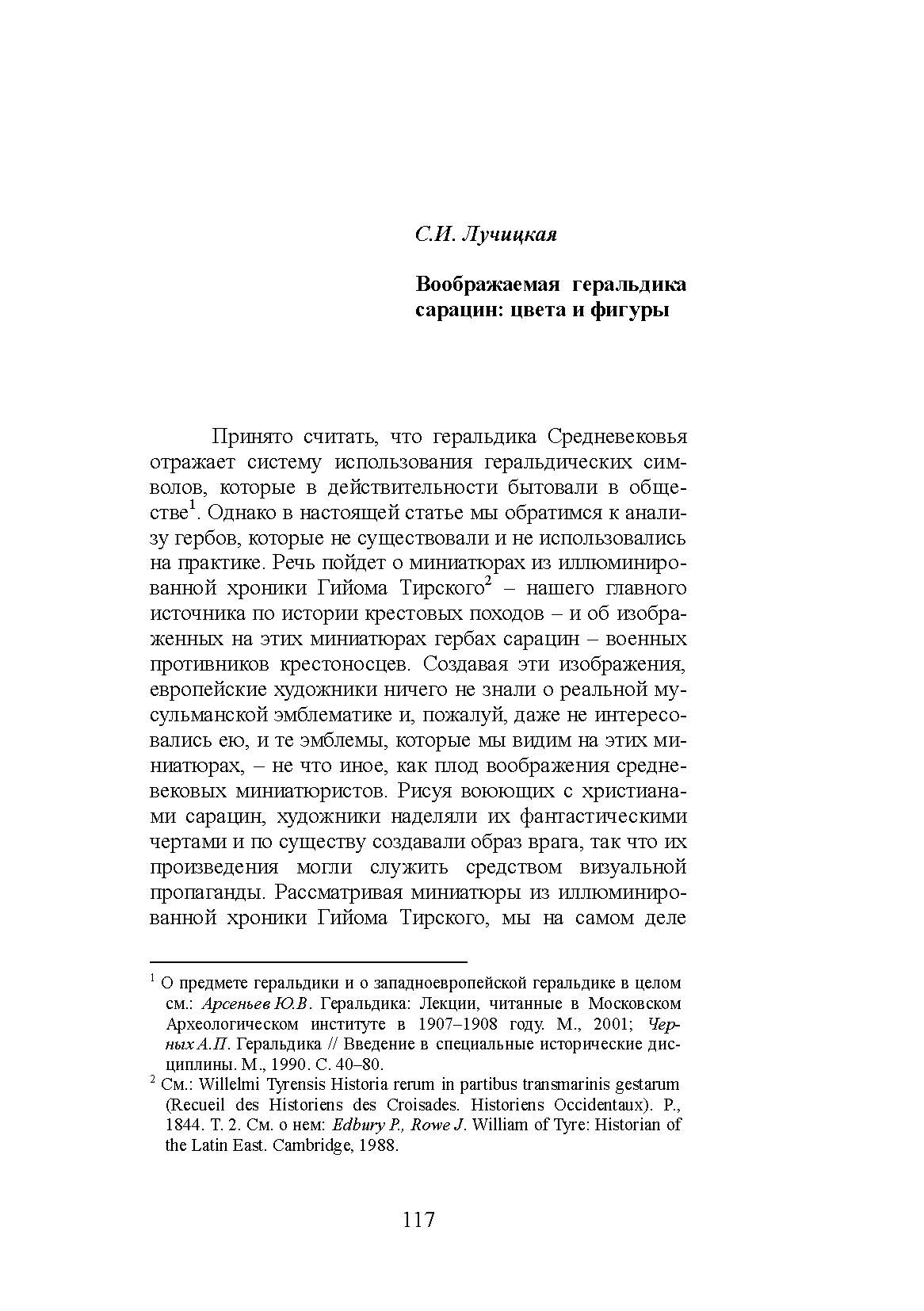 С.И. Лучицкая

Воображаемая геральдика сарацин: цвета и фигуры

Принято считать, что геральдика Средневековья отражает систему использования геральдических символов, которые в действительности бытовали в обществе$^1$. Однако в настоящей статье мы обратимся к анализу гербов, которые не существовали и не использовались на практике. Речь пойдет о миниатюрах из иллюминированной хроники Гийома Тирского$^2$ – нашего главного источника по истории крестовых походов – и об изображенных на этих миниатюрах гербах сарацин – военных противников крестоносцев. Создавая эти изображения, европейские художники ничего не знали о реальной мусульманской эмблематике и, пожалуй, даже не интересовались ею, и те эмблемы, которые мы видим на этих миниатюрах, – не что иное, как плод воображения средневековых миниатюристов. Рисуя воюющих с христианами сарацин, художники наделяли их фантастическими чертами и по существу создавали образ врага, так что их произведения могли служить средством визуальной пропаганды. Рассматривая миниатюры из иллюминированной хроники Гийома Тирского, мы на самом деле

$^1$ О предмете геральдики и о западноевропейской геральдике в целом см.: Арсеньев Ю.В. Геральдика: Лекции, читанные в Московском Археологическом институте в 1907–1908 году. М., 2001; Черных А.П. Геральдика // Введение в специальные исторические дисциплины. М., 1990. С. 40–80.

$^2$ См.: Willelmi Tyrensis Historia rerum in partibus transmarinis gestarum (Recueil des Historiens des Croisades. Historiens Occidentaux). P., 1844. T. 2. См. о нем: Edbury P., Rowe J. William of Tyre: Historian of the Latin East. Cambridge, 1988.

117